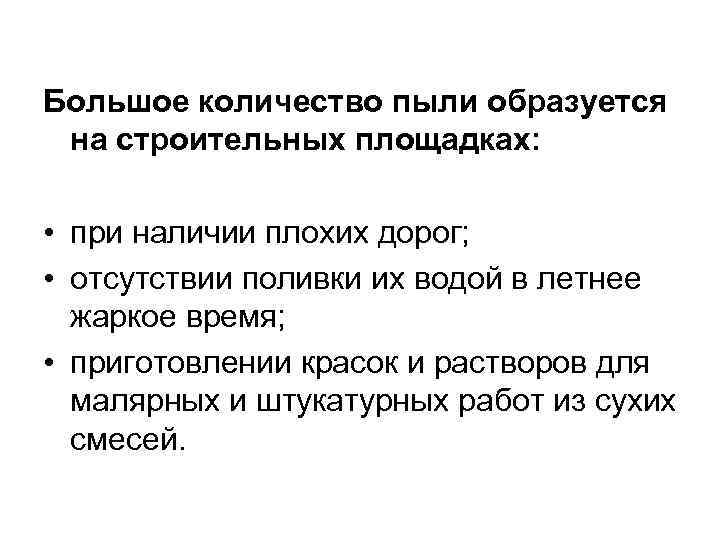 Большое количество пыли образуется на строительных площадках:

• при наличии плохих дорог;
• отсутствии поливки их водой в летнее жаркое время;
• приготовлении красок и растворов для малярных и штукатурных работ из сухих смесей.